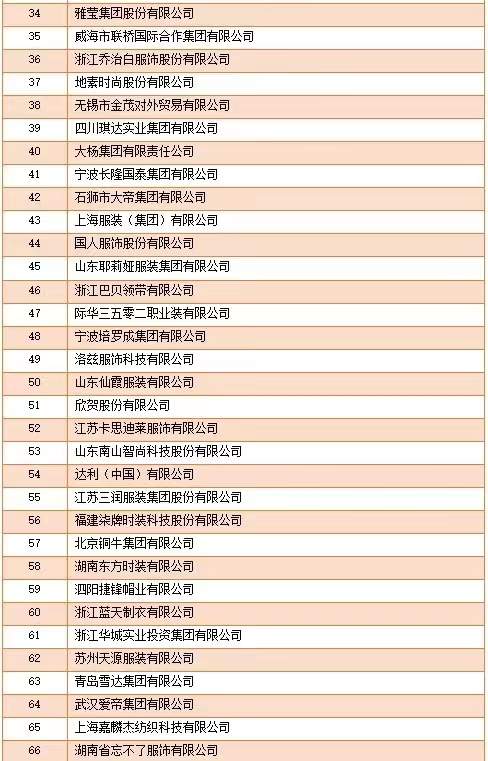 | 34 | 雅莹集团股份有限公司 |
|---|---|
| 35 | 威海市联桥国际合作集团有限公司 |
| 36 | 浙江乔治白服饰股份有限公司 |
| 37 | 地素时尚股份有限公司 |
| 38 | 无锡市金茂对外贸易有限公司 |
| 39 | 四川琪达实业集团有限公司 |
| 40 | 大杨集团有限责任公司 |
| 41 | 宁波长隆国泰集团有限公司 |
| 42 | 石狮市大帝集团有限公司 |
| 43 | 上海服装（集团）有限公司 |
| 44 | 国人服饰股份有限公司 |
| 45 | 山东耶莉娅服装集团有限公司 |
| 46 | 浙江巴贝领带有限公司 |
| 47 | 际华三五零二职业装有限公司 |
| 48 | 宁波培罗成集团有限公司 |
| 49 | 洛兹服饰科技有限公司 |
| 50 | 山东仙霞服装有限公司 |
| 51 | 欣贺股份有限公司 |
| 52 | 江苏卡思迪莱服饰有限公司 |
| 53 | 山东南山智尚科技股份有限公司 |
| 54 | 达利（中国）有限公司 |
| 55 | 江苏三润服装集团股份有限公司 |
| 56 | 福建柒牌时装科技股份有限公司 |
| 57 | 北京铜牛集团有限公司 |
| 58 | 湖南东方时装有限公司 |
| 59 | 泗阳捷锋帽业有限公司 |
| 60 | 浙江蓝天制衣有限公司 |
| 61 | 浙江华城实业投资集团有限公司 |
| 62 | 苏州天源服装有限公司 |
| 63 | 青岛雪达集团有限公司 |
| 64 | 武汉爱帝集团有限公司 |
| 65 | 上海嘉麟杰纺织科技有限公司 |
| 66 | 湖南省忘不了服饰有限公司 |